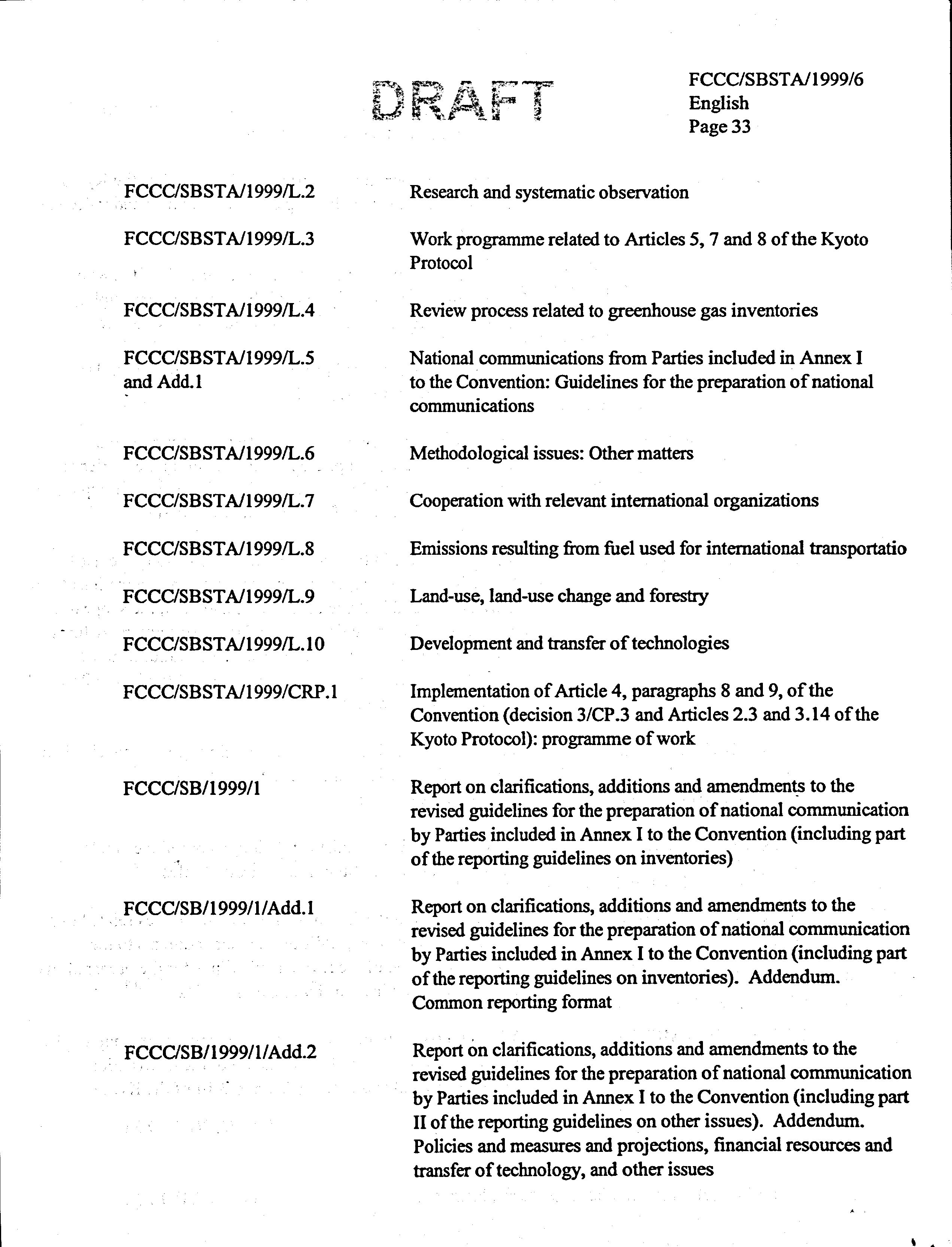 DRAFT

FCCC/SBSTA/1999/6
English
Page 33

| | |
|---|---|
| FCCC/SBSTA/1999/L.2 | Research and systematic observation |
| FCCC/SBSTA/1999/L.3 | Work programme related to Articles 5, 7 and 8 of the Kyoto Protocol |
| FCCC/SBSTA/1999/L.4 | Review process related to greenhouse gas inventories |
| FCCC/SBSTA/1999/L.5 and Add.1 | National communications from Parties included in Annex I to the Convention: Guidelines for the preparation of national communications |
| FCCC/SBSTA/1999/L.6 | Methodological issues: Other matters |
| FCCC/SBSTA/1999/L.7 | Cooperation with relevant international organizations |
| FCCC/SBSTA/1999/L.8 | Emissions resulting from fuel used for international transportatio |
| FCCC/SBSTA/1999/L.9 | Land-use, land-use change and forestry |
| FCCC/SBSTA/1999/L.10 | Development and transfer of technologies |
| FCCC/SBSTA/1999/CRP.1 | Implementation of Article 4, paragraphs 8 and 9, of the Convention (decision 3/CP.3 and Articles 2.3 and 3.14 of the Kyoto Protocol): programme of work |
| FCCC/SB/1999/1 | Report on clarifications, additions and amendments to the revised guidelines for the preparation of national communication by Parties included in Annex I to the Convention (including part of the reporting guidelines on inventories) |
| FCCC/SB/1999/1/Add.1 | Report on clarifications, additions and amendments to the revised guidelines for the preparation of national communication by Parties included in Annex I to the Convention (including part of the reporting guidelines on inventories). Addendum. Common reporting format |
| FCCC/SB/1999/1/Add.2 | Report on clarifications, additions and amendments to the revised guidelines for the preparation of national communication by Parties included in Annex I to the Convention (including part II of the reporting guidelines on other issues). Addendum. Policies and measures and projections, financial resources and transfer of technology, and other issues |